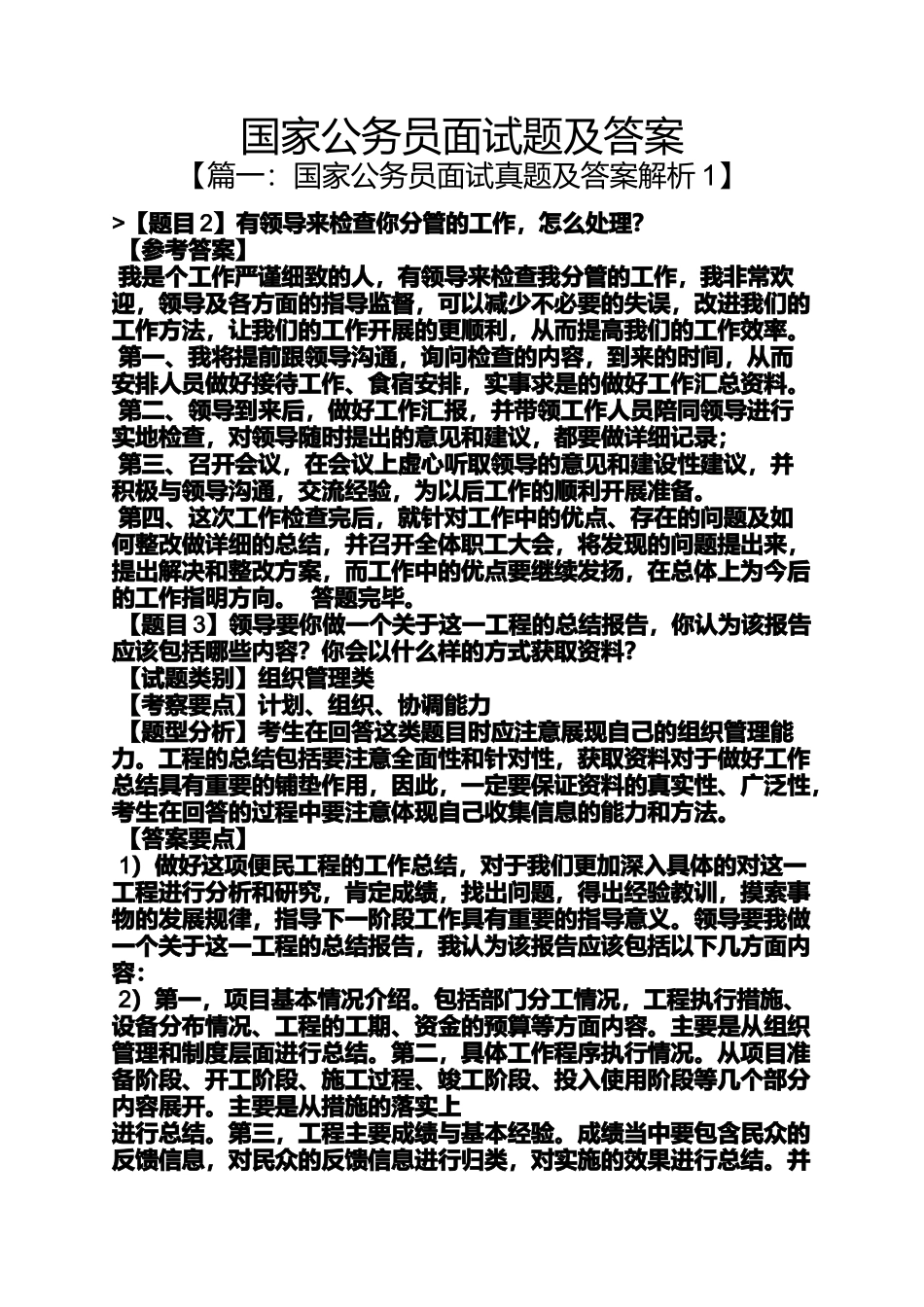 国家公务员面试题及答案
【篇一：国家公务员面试真题及答案解析 1】

>【题目 2】有领导来检查你分管的工作，怎么处理？
【参考答案】
我是个工作严谨细致的人，有领导来检查我分管的工作，我非常欢迎，领导及各方面的指导监督，可以减少不必要的失误，改进我们的工作方法，让我们的工作开展的更顺利，从而提高我们的工作效率。
第一、我将提前跟领导沟通，询问检查的内容，到来的时间，从而安排人员做好接待工作、食宿安排，实事求是的做好工作汇总资料。
第二、领导到来后，做好工作汇报，并带领工作人员陪同领导进行实地检查，对领导随时提出的意见和建议，都要做详细记录；
第三、召开会议，在会议上虚心听取领导的意见和建设性建议，并积极与领导沟通，交流经验，为以后工作的顺利开展准备。
第四、这次工作检查完后，就针对工作中的优点、存在的问题及如何整改做详细的总结，并召开全体职工大会，将发现的问题提出来，提出解决和整改方案，而工作中的优点要继续发扬，在总体上为今后的工作指明方向。 答题完毕。
【题目 3】领导要你做一个关于这一工程的总结报告，你认为该报告应该包括哪些内容？你会以什么样的方式获取资料？
【试题类别】组织管理类
【考察要点】计划、组织、协调能力
【题型分析】考生在回答这类题目时应注意展现自己的组织管理能力。工程的总结包括要注意全面性和针对性，获取资料对于做好工作总结具有重要的铺垫作用，因此，一定要保证资料的真实性、广泛性，考生在回答的过程中要注意体现自己收集信息的能力和方法。
【答案要点】
1）做好这项便民工程的工作总结，对于我们更加深入具体的对这一工程进行分析和研究，肯定成绩，找出问题，得出经验教训，摸索事物的发展规律，指导下一阶段工作具有重要的指导意义。领导要我做一个关于这一工程的总结报告，我认为该报告应该包括以下几方面内容：
2）第一，项目基本情况介绍。包括部门分工情况，工程执行措施、设备分布情况、工程的工期、资金的预算等方面内容。主要是从组织管理和制度层面进行总结。第二，具体工作程序执行情况。从项目准备阶段、开工阶段、施工过程、竣工阶段、投入使用阶段等几个部分内容展开。主要是从措施的落实上
进行总结。第三，工程主要成绩与基本经验。成绩当中要包含民众的反馈信息，对民众的反馈信息进行归类，对实施的效果进行总结。并